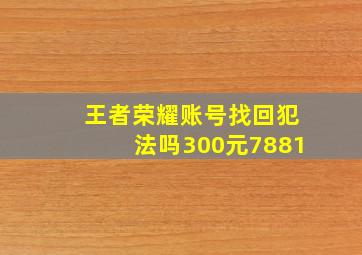 王者荣耀账号找回犯法吗300元7881